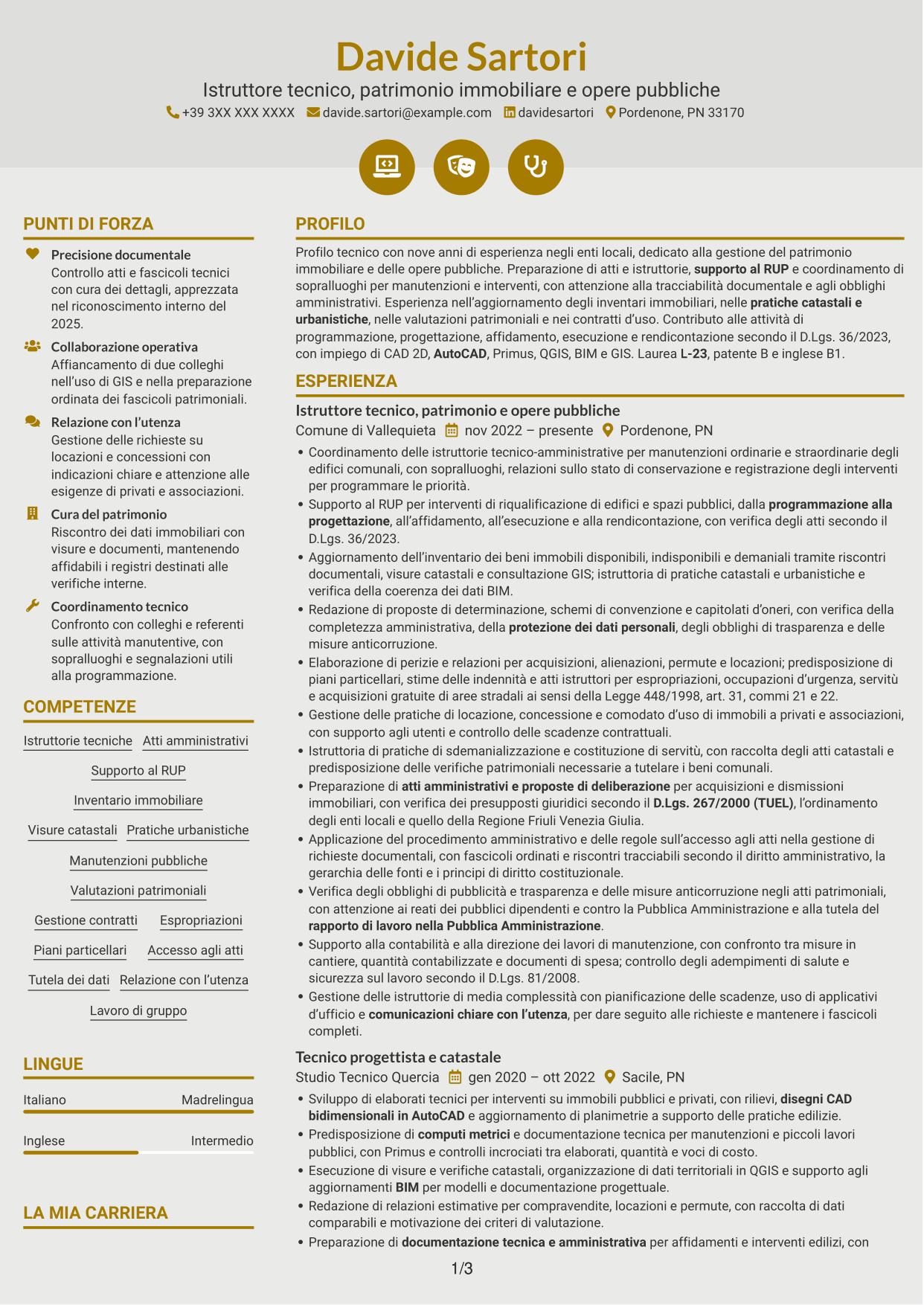 Davide Sartori

Istruttore tecnico, patrimonio immobiliare e opere pubbliche

+39 3XX XXX XXXX davide.sartori@example.com davidesartori Pordenone, PN 33170

PUNTI DI FORZA

Precisione documentale
Controllo atti e fascicoli tecnici con cura dei dettagli, apprezzata nel riconoscimento interno del 2025.

Collaborazione operativa
Affiancamento di due colleghi nell'uso di GIS e nella preparazione ordinata dei fascicoli patrimoniali.

Relazione con l'utenza
Gestione delle richieste su locazioni e concessioni con indicazioni chiare e attenzione alle esigenze di privati e associazioni.

Cura del patrimonio
Riscontro dei dati immobiliari con visure e documenti, mantenendo affidabili i registri destinati alle verifiche interne.

Coordinamento tecnico
Confronto con colleghi e referenti sulle attività manutentive, con sopralluoghi e segnalazioni utili alla programmazione.

COMPETENZE

Istruttorie tecniche
Atti amministrativi
Supporto al RUP
Inventario immobiliare
Visure catastali
Pratiche urbanistiche
Manutenzioni pubbliche
Valutazioni patrimoniali
Gestione contratti
Espropriazioni
Piani particellari
Accesso agli atti
Tutela dei dati
Relazione con l'utenza
Lavoro di gruppo

LINGUE

Italiano Madrelingua

Inglese Intermedio

LA MIA CARRIERA

PROFILO

Profilo tecnico con nove anni di esperienza negli enti locali, dedicato alla gestione del patrimonio immobiliare e delle opere pubbliche. Preparazione di atti e istruttorie, supporto al RUP e coordinamento di sopralluoghi per manutenzioni e interventi, con attenzione alla tracciabilità documentale e agli obblighi amministrativi. Esperienza nell'aggiornamento degli inventari immobiliari, nelle pratiche catastali e urbanistiche, nelle valutazioni patrimoniali e nei contratti d'uso. Contributo alle attività di programmazione, progettazione, affidamento, esecuzione e rendicontazione secondo il D.Lgs. 36/2023, con impiego di CAD 2D, AutoCAD, Primus, QGIS, BIM e GIS. Laurea L-23, patente B e inglese B1.

ESPERIENZA

Istruttore tecnico, patrimonio e opere pubbliche
Comune di Vallequieta nov 2022 – presente Pordenone, PN

• Coordinamento delle istruttorie tecnico-amministrative per manutenzioni ordinarie e straordinarie degli edifici comunali, con sopralluoghi, relazioni sullo stato di conservazione e registrazione degli interventi per programmare le priorità.
• Supporto al RUP per interventi di riqualificazione di edifici e spazi pubblici, dalla programmazione alla progettazione, all'affidamento, all'esecuzione e alla rendicontazione, con verifica degli atti secondo il D.Lgs. 36/2023.
• Aggiornamento dell'inventario dei beni immobili disponibili, indisponibili e demaniali tramite riscontri documentali, visure catastali e consultazione GIS; istruttoria di pratiche catastali e urbanistiche e verifica della coerenza dei dati BIM.
• Redazione di proposte di determinazione, schemi di convenzione e capitolati d'oneri, con verifica della completezza amministrativa, della protezione dei dati personali, degli obblighi di trasparenza e delle misure anticorruzione.
• Elaborazione di perizie e relazioni per acquisizioni, alienazioni, permute e locazioni; predisposizione di piani particellari, stime delle indennità e atti istruttori per espropriazioni, occupazioni d'urgenza, servitù e acquisizioni gratuite di aree stradali ai sensi della Legge 448/1998, art. 31, commi 21 e 22.
• Gestione delle pratiche di locazione, concessione e comodato d'uso di immobili a privati e associazioni, con supporto agli utenti e controllo delle scadenze contrattuali.
• Istruttoria di pratiche di sdemanializzazione e costituzione di servitù, con raccolta degli atti catastali e predisposizione delle verifiche patrimoniali necessarie a tutelare i beni comunali.
• Preparazione di atti amministrativi e proposte di deliberazione per acquisizioni e dismissioni immobiliari, con verifica dei presupposti giuridici secondo il D.Lgs. 267/2000 (TUEL), l'ordinamento degli enti locali e quello della Regione Friuli Venezia Giulia.
• Applicazione del procedimento amministrativo e delle regole sull'accesso agli atti nella gestione di richieste documentali, con fascicoli ordinati e riscontri tracciabili secondo il diritto amministrativo, la gerarchia delle fonti e i principi di diritto costituzionale.
• Verifica degli obblighi di pubblicità e trasparenza e delle misure anticorruzione negli atti patrimoniali, con attenzione ai reati dei pubblici dipendenti e contro la Pubblica Amministrazione e alla tutela del rapporto di lavoro nella Pubblica Amministrazione.
• Supporto alla contabilità e alla direzione dei lavori di manutenzione, con confronto tra misure in cantiere, quantità contabilizzate e documenti di spesa; controllo degli adempimenti di salute e sicurezza sul lavoro secondo il D.Lgs. 81/2008.
• Gestione delle istruttorie di media complessità con pianificazione delle scadenze, uso di applicativi d'ufficio e comunicazioni chiare con l'utenza, per dare seguito alle richieste e mantenere i fascicoli completi.

Tecnico progettista e catastale
Studio Tecnico Quercia gen 2020 – ott 2022 Sacile, PN

• Sviluppo di elaborati tecnici per interventi su immobili pubblici e privati, con rilievi, disegni CAD bidimensionali in AutoCAD e aggiornamento di planimetrie a supporto delle pratiche edilizie.
• Predisposizione di computi metrici e documentazione tecnica per manutenzioni e piccoli lavori pubblici, con Primus e controlli incrociati tra elaborati, quantità e voci di costo.
• Esecuzione di visure e verifiche catastali, organizzazione di dati territoriali in QGIS e supporto agli aggiornamenti BIM per modelli e documentazione progettuale.
• Redazione di relazioni estimative per compravendite, locazioni e permute, con raccolta di dati comparabili e motivazione dei criteri di valutazione.
• Preparazione di documentazione tecnica e amministrativa per affidamenti e interventi edilizi, con

1/3